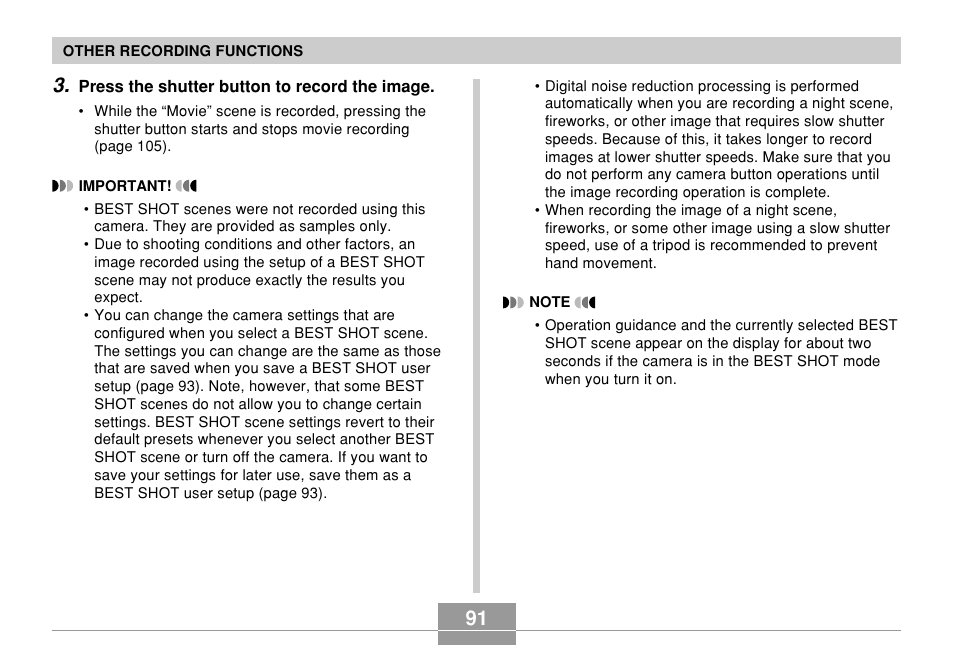 OTHER RECORDING FUNCTIONS

3. Press the shutter button to record the image.

• While the “Movie” scene is recorded, pressing the shutter button starts and stops movie recording (page 105).

IMPORTANT!

• BEST SHOT scenes were not recorded using this camera. They are provided as samples only.
• Due to shooting conditions and other factors, an image recorded using the setup of a BEST SHOT scene may not produce exactly the results you expect.
• You can change the camera settings that are configured when you select a BEST SHOT scene. The settings you can change are the same as those that are saved when you save a BEST SHOT user setup (page 93). Note, however, that some BEST SHOT scenes do not allow you to change certain settings. BEST SHOT scene settings revert to their default presets whenever you select another BEST SHOT scene or turn off the camera. If you want to save your settings for later use, save them as a BEST SHOT user setup (page 93).

• Digital noise reduction processing is performed automatically when you are recording a night scene, fireworks, or other image that requires slow shutter speeds. Because of this, it takes longer to record images at lower shutter speeds. Make sure that you do not perform any camera button operations until the image recording operation is complete.
• When recording the image of a night scene, fireworks, or some other image using a slow shutter speed, use of a tripod is recommended to prevent hand movement.

NOTE

• Operation guidance and the currently selected BEST SHOT scene appear on the display for about two seconds if the camera is in the BEST SHOT mode when you turn it on.

91